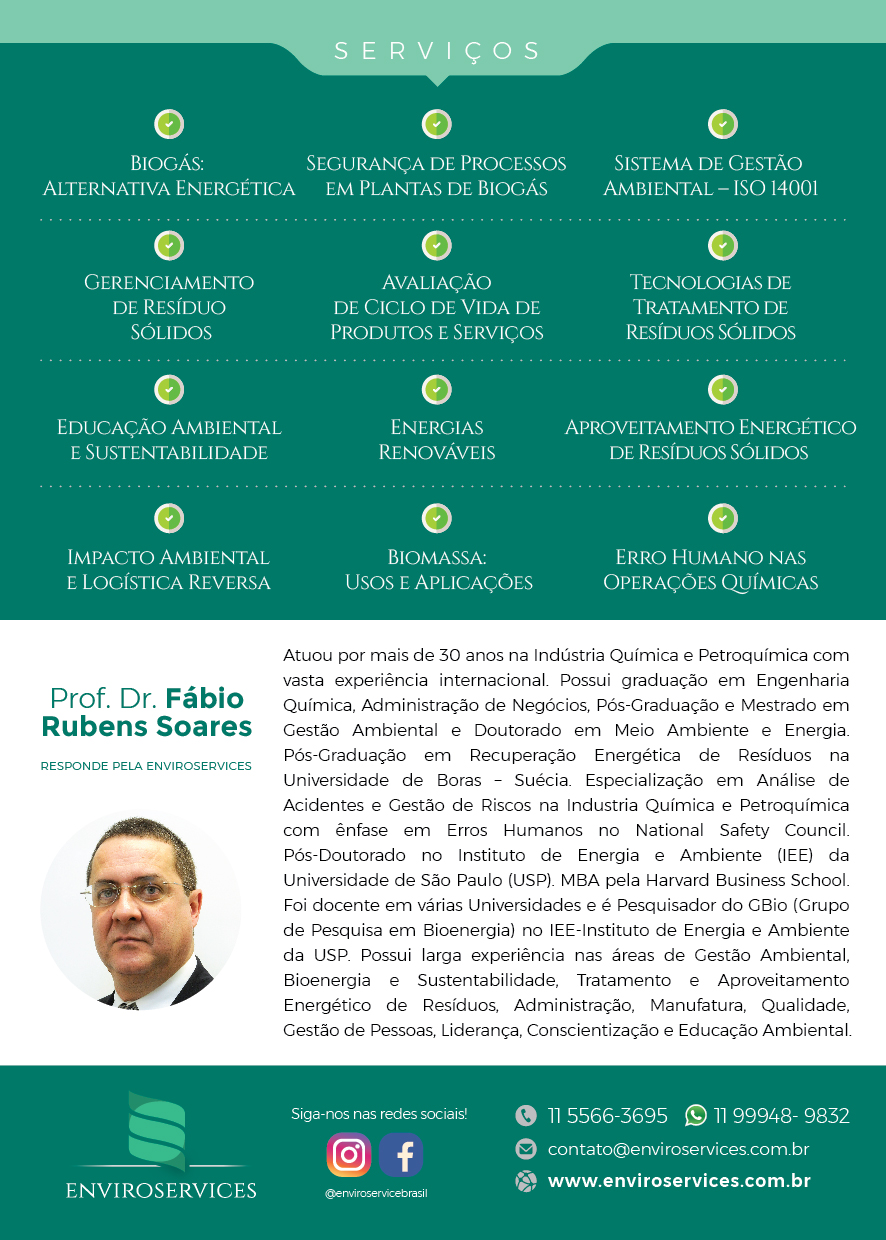 SERVIÇOS

Biogás:
Alternativa Energética

Segurança de Processos
em Plantas de Biogás

Sistema de Gestão
Ambiental – ISO 14001

Gerenciamento
de Resíduo
Sólidos

Avaliação
de Ciclo de Vida de
Produtos e Serviços

Tecnologias de
Tratamento de
Resíduos Sólidos

Educação Ambiental
e Sustentabilidade

Energias
Renováveis

Aproveitamento Energético
de Resíduos Sólidos

Impacto Ambiental
e Logística Reversa

Biomassa:
Usos e Aplicações

Erro Humano nas
Operações Químicas

Prof. Dr. Fábio Rubens Soares

RESPONDE PELA ENVIROSERVICES

Atuou por mais de 30 anos na Indústria Química e Petroquímica com vasta experiência internacional. Possui graduação em Engenharia Química, Administração de Negócios, Pós-Graduação e Mestrado em Gestão Ambiental e Doutorado em Meio Ambiente e Energia. Pós-Graduação em Recuperação Energética de Resíduos na Universidade de Boras – Suécia. Especialização em Análise de Acidentes e Gestão de Riscos na Industria Química e Petroquímica com ênfase em Erros Humanos no National Safety Council. Pós-Doutorado no Instituto de Energia e Ambiente (IEE) da Universidade de São Paulo (USP). MBA pela Harvard Business School. Foi docente em várias Universidades e é Pesquisador do GBio (Grupo de Pesquisa em Bioenergia) no IEE-Instituto de Energia e Ambiente da USP. Possui larga experiência nas áreas de Gestão Ambiental, Bioenergia e Sustentabilidade, Tratamento e Aproveitamento Energético de Resíduos, Administração, Manufatura, Qualidade, Gestão de Pessoas, Liderança, Conscientização e Educação Ambiental.

ENVIROSERVICES

Siga-nos nas redes sociais!

@enviroservicebrasil

11 5566-3695 11 99948- 9832

contato@enviroservices.com.br

www.enviroservices.com.br